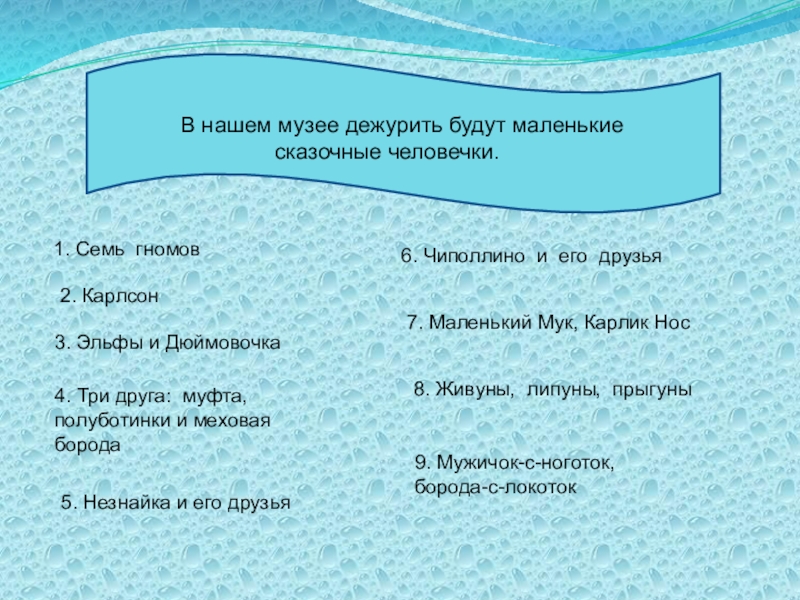 В нашем музее дежурить будут маленькие сказочные человечки.

1. Семь гномов

2. Карлсон

3. Эльфы и Дюймовочка

4. Три друга: муфта, полуботинки и меховая борода

5. Незнайка и его друзья

6. Чиполлино и его друзья

7. Маленький Мук, Карлик Нос

8. Живуны, липуны, прыгуны

9. Мужичок-с-ноготок, борода-с-локоток